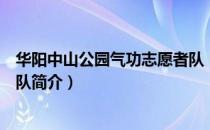 华阳中山公园气功志愿者队
队简介）